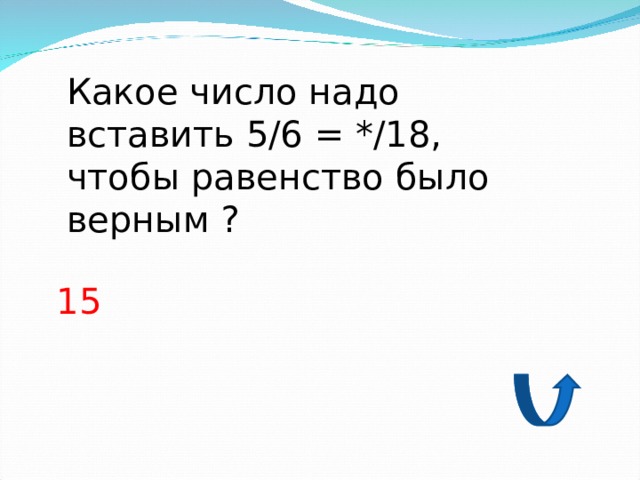 Какое число надо вставить 5/6 = */18, чтобы равенство было верным ?

15